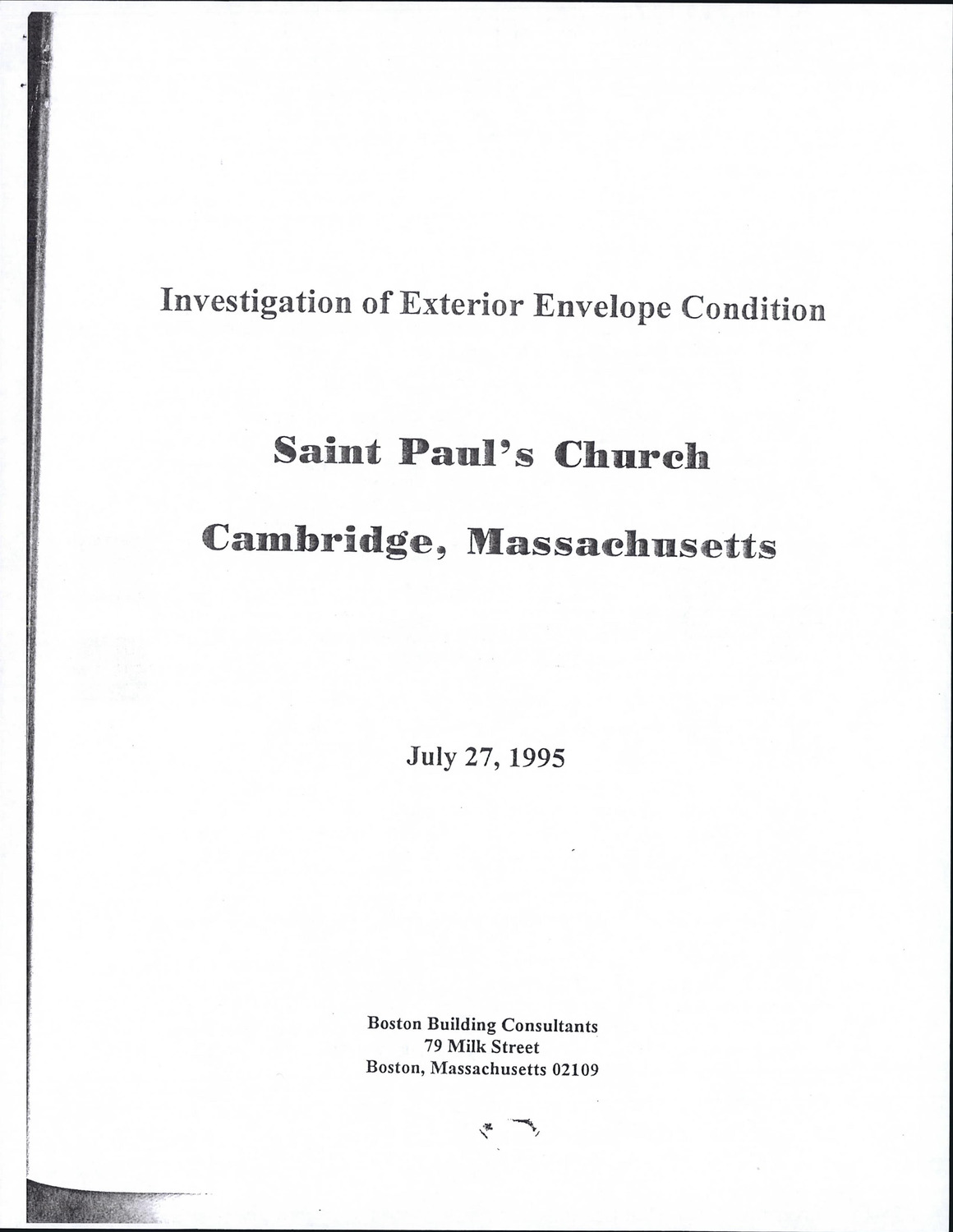 Investigation of Exterior Envelope Condition

Saint Paul's Church

Cambridge, Massachusetts

July 27, 1995

Boston Building Consultants
79 Milk Street
Boston, Massachusetts 02109